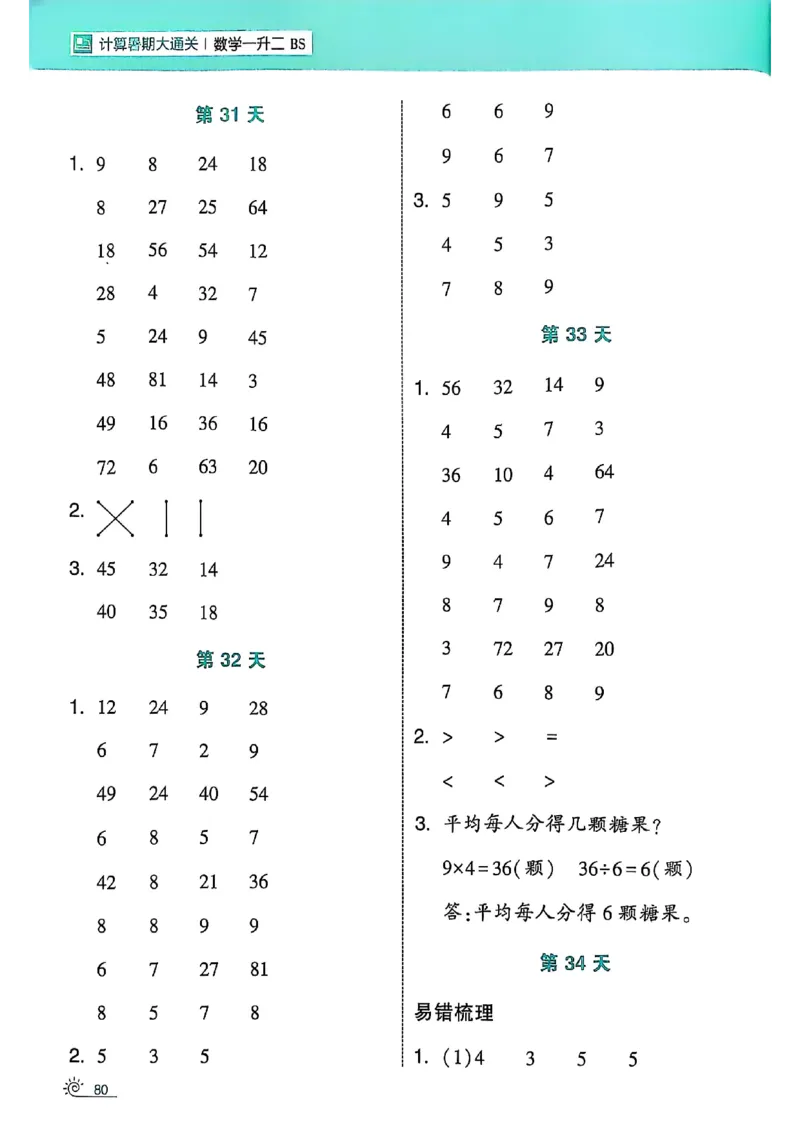 计算暑期大通关 | 数学一升二 BS

第 31 天

1. 9 8 24 18

8 27 25 64

18 56 54 12

28 4 32 7

5 24 9 45

48 81 14 3

49 16 36 16

72 6 63 20

2.

3. 45 32 14

40 35 18

第 32 天

1. 12 24 9 28

6 7 2 9

49 24 40 54

6 8 5 7

42 8 21 36

8 8 9 9

6 7 27 81

8 5 7 8

2. 5 3 5

6 6 9

9 6 7

3. 5 9 5

4 5 3

7 8 9

第 33 天

1. 56 32 14 9

4 5 7 3

36 10 4 64

4 5 6 7

9 4 7 24

8 7 9 8

3 72 27 20

7 6 8 9

2. > > =

< < >

3. 平均每人分得几颗糖果？

$9\times4=36$(颗) $36\div6=6$(颗)

答：平均每人分得 6 颗糖果。

第 34 天

易错梳理

1. (1)4 3 5 5

80